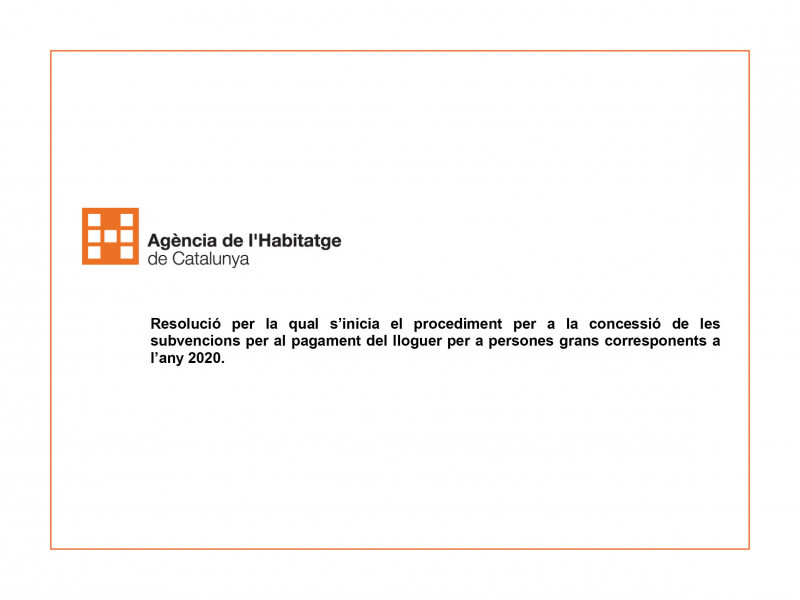 Agència de l'Habitatge
de Catalunya

Resolució per la qual s'inicia el procediment per a la concessió de les subvencions per al pagament del lloguer per a persones grans corresponents a l'any 2020.